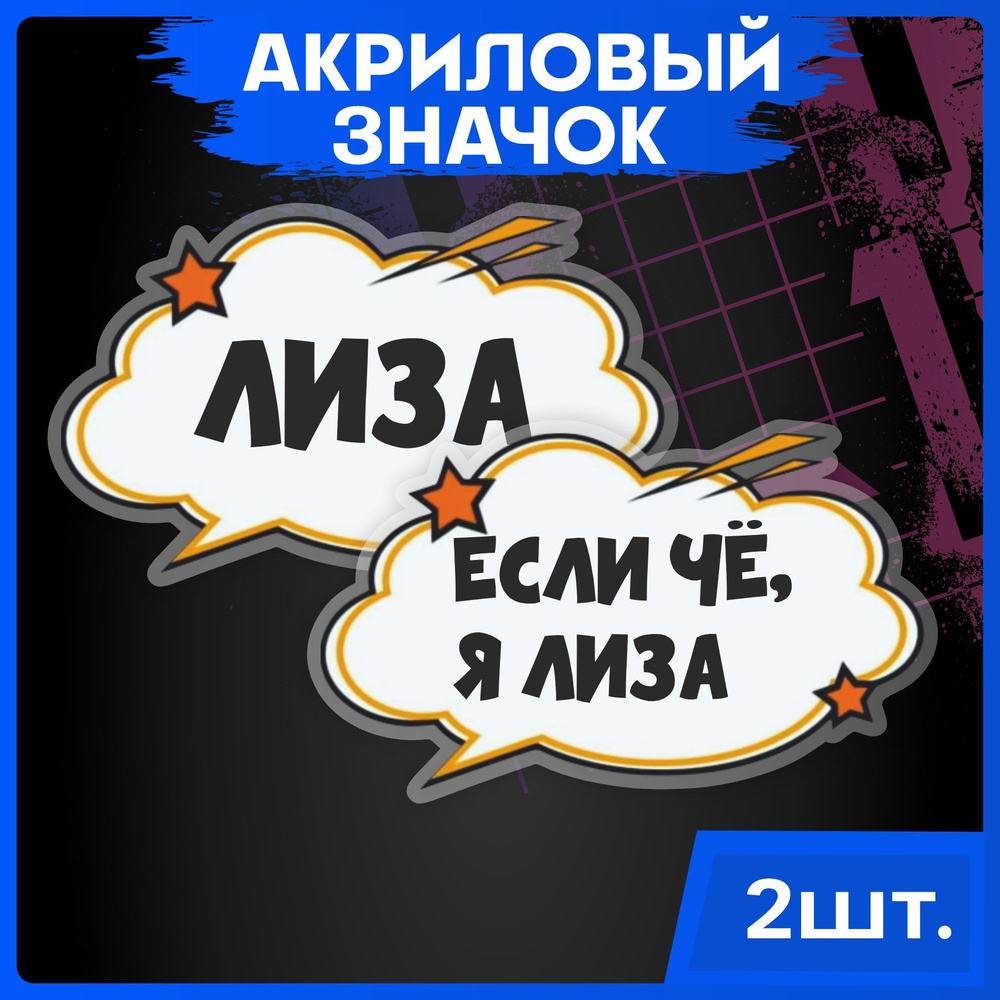 АКРИЛОВЫЙ ЗНАЧОК

ЛИЗА

ЕСЛИ ЧЁ, Я ЛИЗА

2шт.